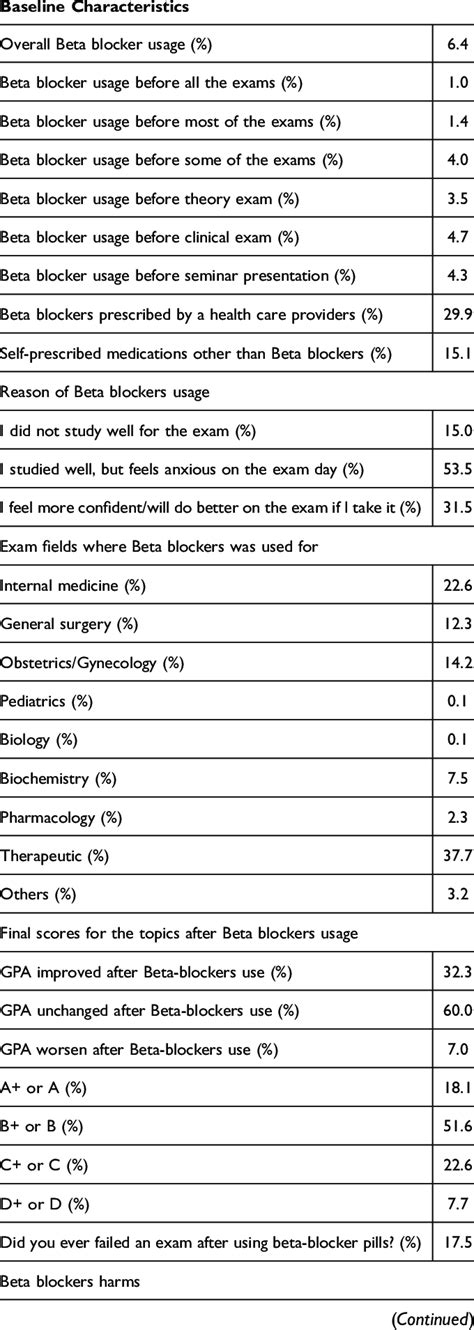 | Baseline Characteristics | |
|---|---|
| Overall Beta blocker usage (%) | 6.4 |
| Beta blocker usage before all the exams (%) | 1.0 |
| Beta blocker usage before most of the exams (%) | 1.4 |
| Beta blocker usage before some of the exams (%) | 4.0 |
| Beta blocker usage before theory exam (%) | 3.5 |
| Beta blocker usage before clinical exam (%) | 4.7 |
| Beta blocker usage before seminar presentation (%) | 4.3 |
| Beta blockers prescribed by a health care providers (%) | 29.9 |
| Self-prescribed medications other than Beta blockers (%) | 15.1 |
| Reason of Beta blockers usage | |
| I did not study well for the exam (%) | 15.0 |
| I studied well, but feels anxious on the exam day (%) | 53.5 |
| I feel more confident/will do better on the exam if I take it (%) | 31.5 |
| Exam fields where Beta blockers was used for | |
| Internal medicine (%) | 22.6 |
| General surgery (%) | 12.3 |
| Obstetrics/Gynecology (%) | 14.2 |
| Pediatrics (%) | 0.1 |
| Biology (%) | 0.1 |
| Biochemistry (%) | 7.5 |
| Pharmacology (%) | 2.3 |
| Therapeutic (%) | 37.7 |
| Others (%) | 3.2 |
| Final scores for the topics after Beta blockers usage | |
| GPA improved after Beta-blockers use (%) | 32.3 |
| GPA unchanged after Beta-blockers use (%) | 60.0 |
| GPA worsen after Beta-blockers use (%) | 7.0 |
| A+ or A (%) | 18.1 |
| B+ or B (%) | 51.6 |
| C+ or C (%) | 22.6 |
| D+ or D (%) | 7.7 |
| Did you ever failed an exam after using beta-blocker pills? (%) | 17.5 |
| Beta blockers harms | |

(Continued)